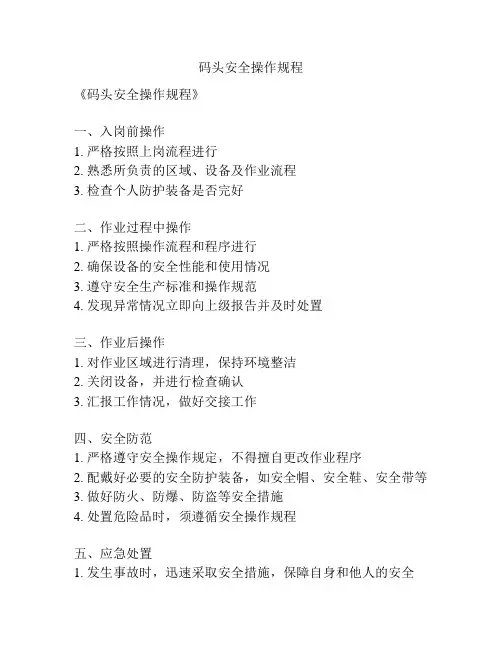 码头安全操作规程

《码头安全操作规程》

一、入岗前操作
1. 严格按照上岗流程进行
2. 熟悉所负责的区域、设备及作业流程
3. 检查个人防护装备是否完好

二、作业过程中操作
1. 严格按照操作流程和程序进行
2. 确保设备的安全性能和使用情况
3. 遵守安全生产标准和操作规范
4. 发现异常情况立即向上级报告并及时处置

三、作业后操作
1. 对作业区域进行清理，保持环境整洁
2. 关闭设备，并进行检查确认
3. 汇报工作情况，做好交接工作

四、安全防范
1. 严格遵守安全操作规定，不得擅自更改作业程序
2. 配戴好必要的安全防护装备，如安全帽、安全鞋、安全带等
3. 做好防火、防爆、防盗等安全措施
4. 处置危险品时，须遵循安全操作规程

五、应急处置
1. 发生事故时，迅速采取安全措施，保障自身和他人的安全